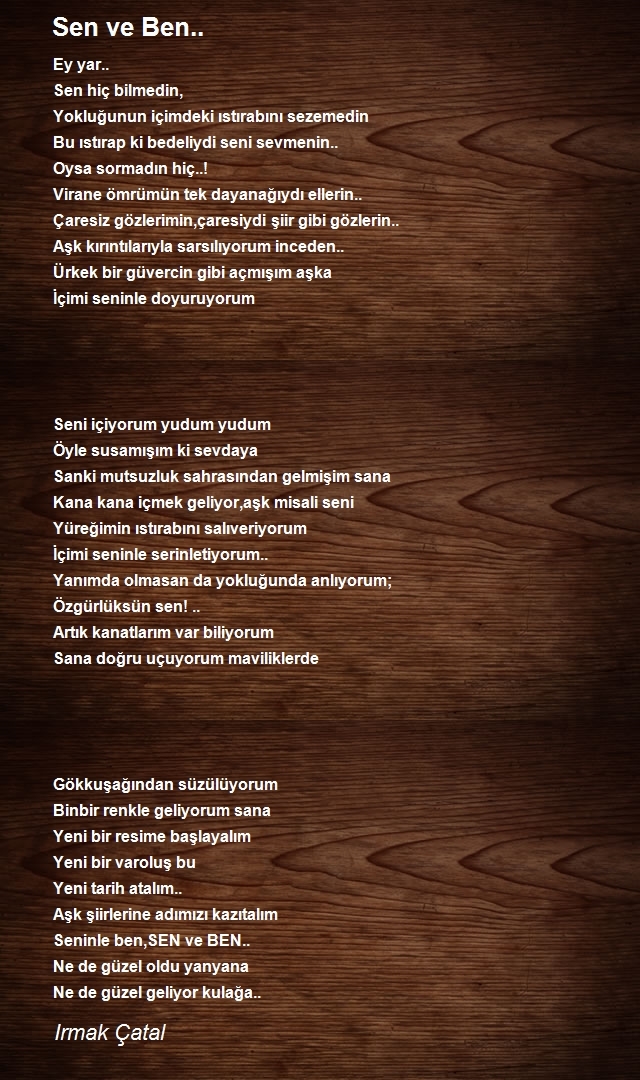 Sen ve Ben..

Ey yar..
Sen hiç bilmedin,
Yokluğunun içimdeki ıstırabını sezemedin
Bu ıstırap ki bedeliydi seni sevmenin..
Oysa sormadın hiç..!
Virane ömrümün tek dayanağıydı ellerin..
Çaresiz gözlerimin,çaresiydi şiir gibi gözlerin..
Aşk kırıntılarıyla sarsılıyorum inceden..
Ürkek bir güvercin gibi açmışım aşka
İçimi seninle doyuruyorum

Seni içiyorum yudum yudum
Öyle susamışım ki sevdaya
Sanki mutsuzluk sahrasından gelmişim sana
Kana kana içmek geliyor,aşk misali seni
Yüreğimin ıstırabını salıveriyorum
İçimi seninle serinletiyorum..
Yanımda olmasan da yokluğunda anlıyorum;
Özgürlüksün sen! ..
Artık kanatlarım var biliyorum
Sana doğru uçuyorum maviliklerde

Gökkuşağından süzülüyorum
Binbir renkle geliyorum sana
Yeni bir resime başlayalım
Yeni bir varoluş bu
Yeni tarih atalım..
Aşk şiirlerine adımızı kazıtalım
Seninle ben,SEN ve BEN..
Ne de güzel oldu yanyana
Ne de güzel geliyor kulağa..

Irmak Çatal